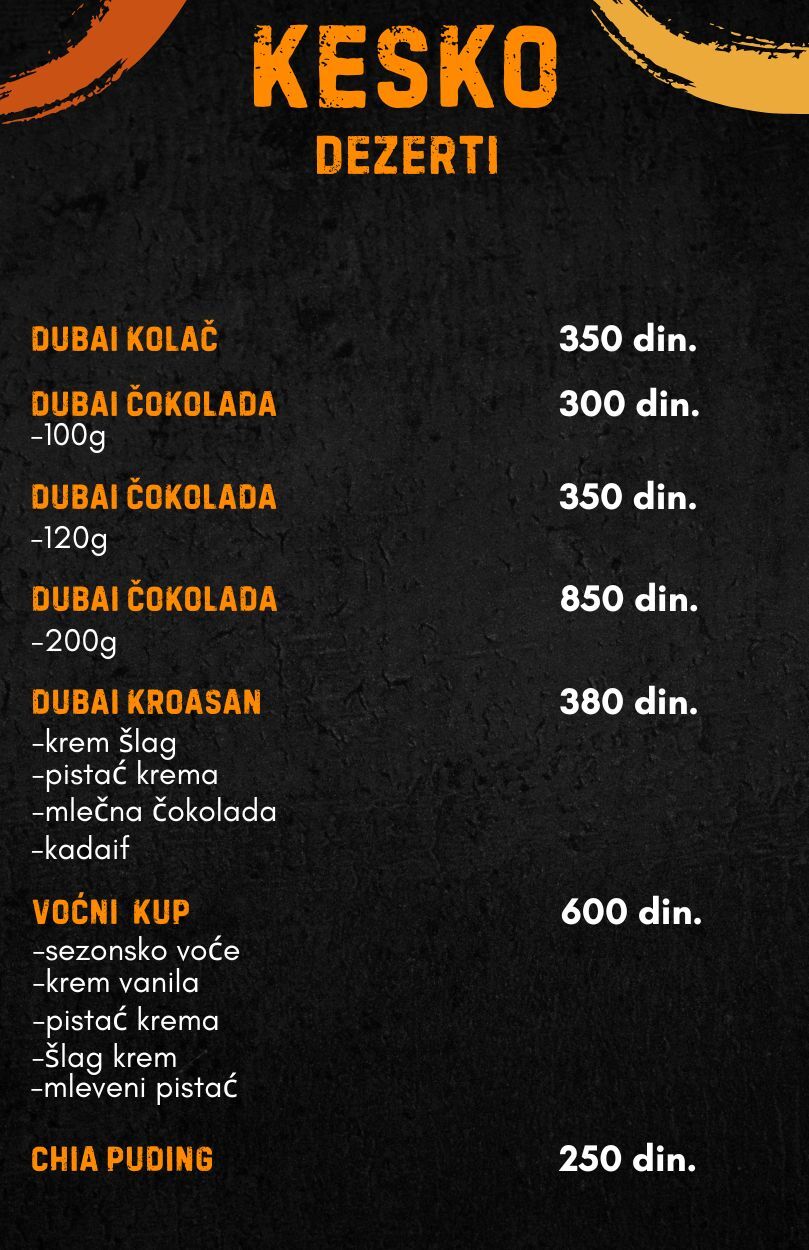 KESKO
DEZERTI

DUBAI KOLAČ 350 din.

DUBAI ČOKOLADA 300 din.
-100g

DUBAI ČOKOLADA 350 din.
-120g

DUBAI ČOKOLADA 850 din.
-200g

DUBAI KROASAN 380 din.
-krem šlag
-pistać krema
-mlečna čokolada
-kadaif

VOĆNI KUP 600 din.
-sezonsko voće
-krem vanila
-pistać krema
-šlag krem
-mleveni pistać

CHIA PUDING 250 din.